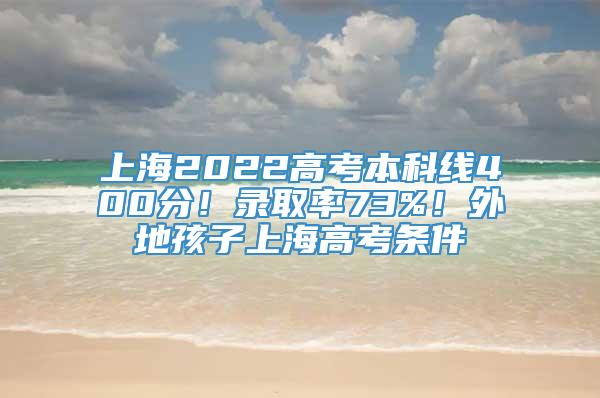 上海2022高考本科线400分！录取率73%！外地孩子上海高考条件